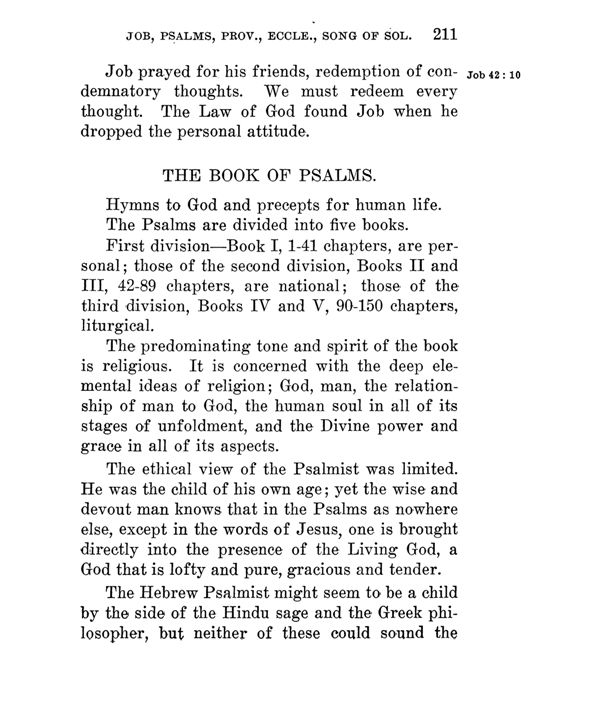 JOB, PSALMS, PROV., ECCLE., SONG OF SOL. 211

Job prayed for his friends, redemption of condemnatory thoughts. We must redeem every thought. The Law of God found Job when he dropped the personal attitude.

Job 42:10

THE BOOK OF PSALMS.

Hymns to God and precepts for human life.

The Psalms are divided into five books.

First division—Book I, 1-41 chapters, are personal; those of the second division, Books II and III, 42-89 chapters, are national; those of the third division, Books IV and V, 90-150 chapters, liturgical.

The predominating tone and spirit of the book is religious. It is concerned with the deep elemental ideas of religion; God, man, the relationship of man to God, the human soul in all of its stages of unfoldment, and the Divine power and grace in all of its aspects.

The ethical view of the Psalmist was limited. He was the child of his own age; yet the wise and devout man knows that in the Psalms as nowhere else, except in the words of Jesus, one is brought directly into the presence of the Living God, a God that is lofty and pure, gracious and tender.

The Hebrew Psalmist might seem to be a child by the side of the Hindu sage and the Greek philosopher, but neither of these could sound the